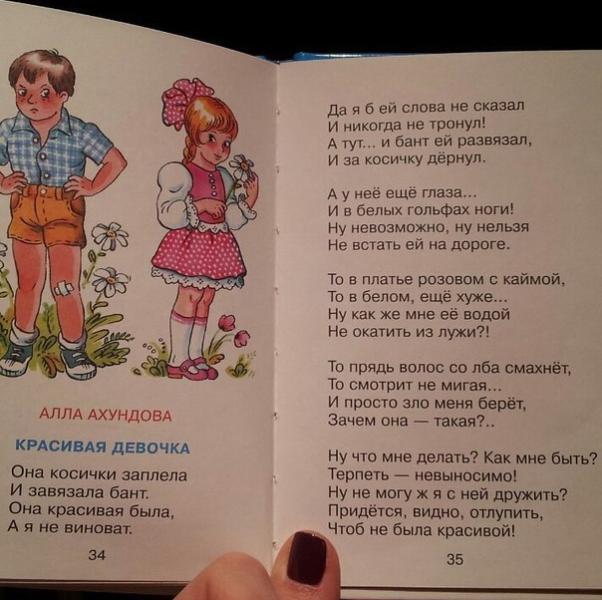 АЛЛА АХУНДОВА

КРАСИВАЯ ДЕВОЧКА

Она косички заплела
И завязала бант.
Она красивая была,
А я не виноват.

34

Да я б ей слова не сказал
И никогда не тронул!
А тут... и бант ей развязал,
И за косичку дёрнул.

А у неё ещё глаза...
И в белых гольфах ноги!
Ну невозможно, ну нельзя
Не встать ей на дороге.

То в платье розовом с каймой,
То в белом, ещё хуже...
Ну как же мне её водой
Не окатить из лужи?!

То прядь волос со лба смахнёт,
То смотрит не мигая...
И просто зло меня берёт,
Зачем она — такая?..

Ну что мне делать? Как мне быть?
Терпеть — невыносимо!
Ну не могу ж я с ней дружить?
Придётся, видно, отлупить,
Чтоб не была красивой!

35